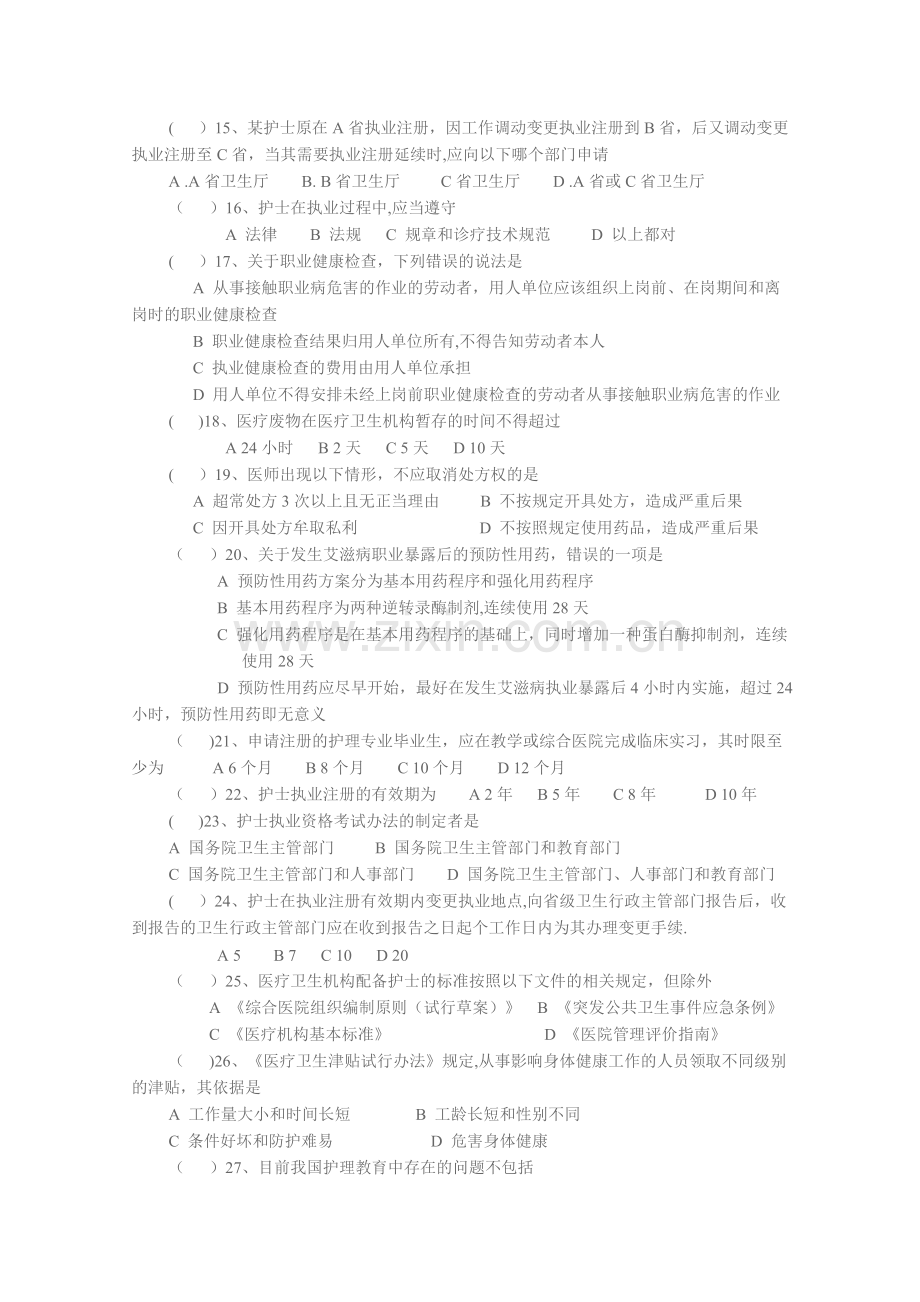 (　)15、某护士原在A省执业注册，因工作调动变更执业注册到B省，后又调动变更执业注册至C省，当其需要执业注册延续时,应向以下哪个部门申请

A .A省卫生厅　B. B省卫生厅　C省卫生厅　D .A省或C省卫生厅

(　)16、护士在执业过程中,应当遵守

A 法律　B 法规　C 规章和诊疗技术规范　D 以上都对

(　)17、关于职业健康检查，下列错误的说法是

A 从事接触职业病危害的作业的劳动者，用人单位应该组织上岗前、在岗期间和离岗时的职业健康检查

B 职业健康检查结果归用人单位所有,不得告知劳动者本人

C 执业健康检查的费用由用人单位承担

D 用人单位不得安排未经上岗前职业健康检查的劳动者从事接触职业病危害的作业

(　)18、医疗废物在医疗卫生机构暂存的时间不得超过

A 24小时　B 2天　C 5天　D 10天

(　)19、医师出现以下情形，不应取消处方权的是

A 超常处方3次以上且无正当理由　B 不按规定开具处方，造成严重后果

C 因开具处方牟取私利　D 不按照规定使用药品，造成严重后果

(　)20、关于发生艾滋病职业暴露后的预防性用药，错误的一项是

A 预防性用药方案分为基本用药程序和强化用药程序

B 基本用药程序为两种逆转录酶制剂,连续使用28天

C 强化用药程序是在基本用药程序的基础上，同时增加一种蛋白酶抑制剂，连续使用28天

D 预防性用药应尽早开始，最好在发生艾滋病执业暴露后4小时内实施，超过24小时，预防性用药即无意义

(　)21、申请注册的护理专业毕业生，应在教学或综合医院完成临床实习，其时限至少为　A 6个月　B 8个月　C 10个月　D 12个月

(　)22、护士执业注册的有效期为　A 2年　B 5年　C 8年　D 10年

(　)23、护士执业资格考试办法的制定者是

A 国务院卫生主管部门　B 国务院卫生主管部门和教育部门

C 国务院卫生主管部门和人事部门　D 国务院卫生主管部门、人事部门和教育部门

(　)24、护士在执业注册有效期内变更执业地点,向省级卫生行政主管部门报告后，收到报告的卫生行政主管部门应在收到报告之日起个工作日内为其办理变更手续.

A 5　B 7　C 10　D 20

(　)25、医疗卫生机构配备护士的标准按照以下文件的相关规定，但除外

A 《综合医院组织编制原则（试行草案）》　B 《突发公共卫生事件应急条例》

C 《医疗机构基本标准》　D 《医院管理评价指南》

(　)26、《医疗卫生津贴试行办法》规定,从事影响身体健康工作的人员领取不同级别的津贴，其依据是

A 工作量大小和时间长短　B 工龄长短和性别不同

C 条件好坏和防护难易　D 危害身体健康

(　)27、目前我国护理教育中存在的问题不包括

www.zixin.com.cn